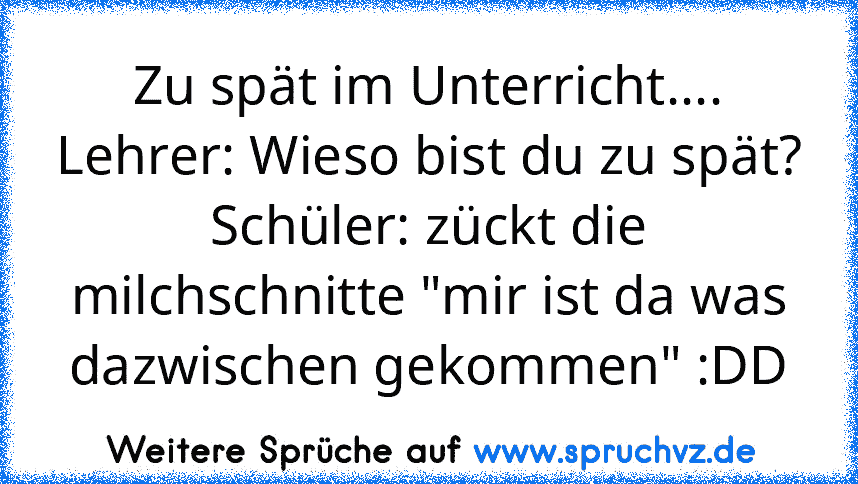 Zu spät im Unterricht....
Lehrer: Wieso bist du zu spät?
Schüler: zückt die milchschnitte "mir ist da was dazwischen gekommen" :DD

Weitere Sprüche auf www.spruchvz.de